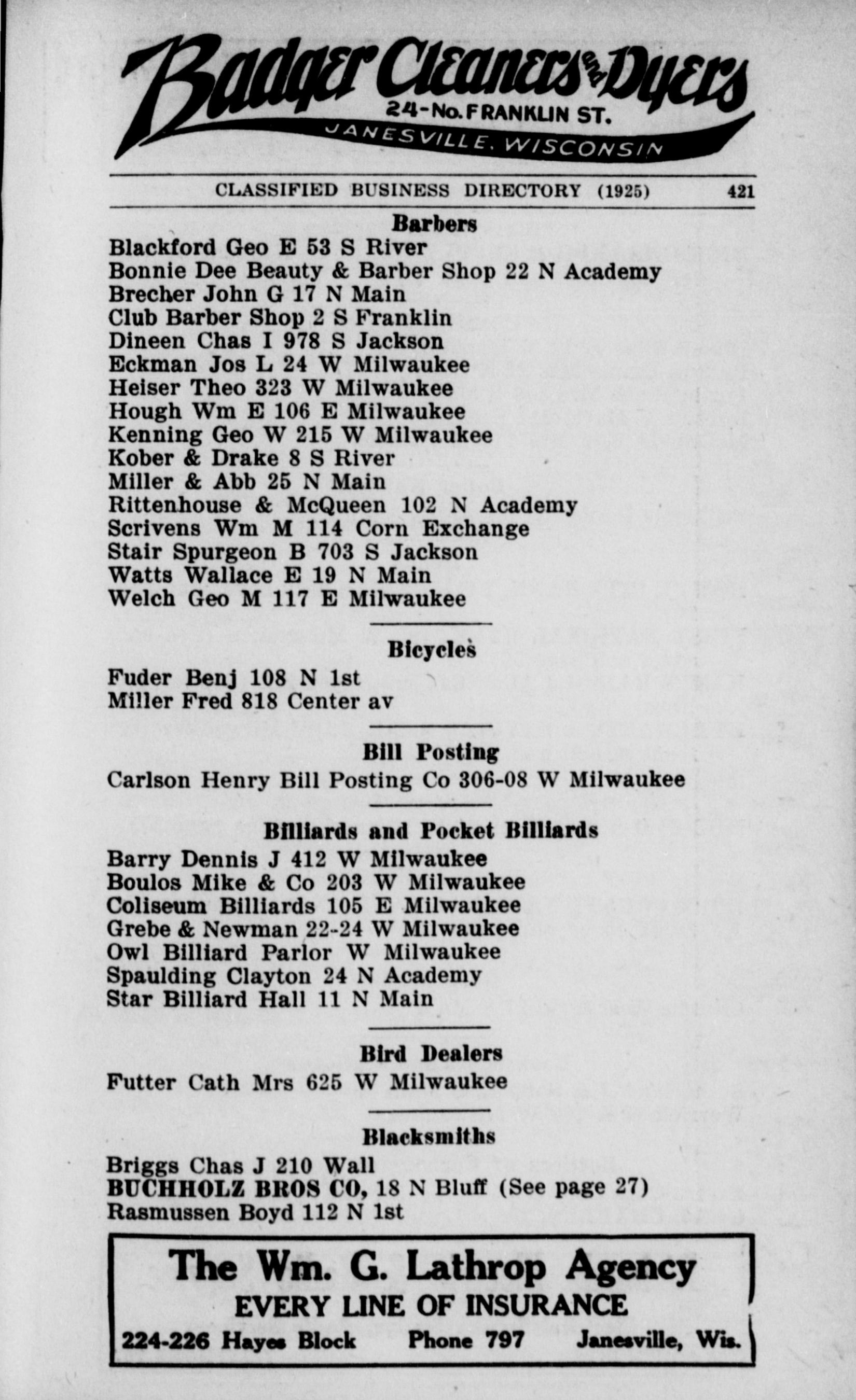 Badger Cleaners and Dyers
24-No. FRANKLIN ST.
JANESVILLE, WISCONSIN

CLASSIFIED BUSINESS DIRECTORY (1925) 421

Barbers

Blackford Geo E 53 S River
Bonnie Dee Beauty & Barber Shop 22 N Academy
Brecher John G 17 N Main
Club Barber Shop 2 S Franklin
Dineen Chas I 978 S Jackson
Eckman Jos L 24 W Milwaukee
Heiser Theo 323 W Milwaukee
Hough Wm E 106 E Milwaukee
Kenning Geo W 215 W Milwaukee
Kober & Drake 8 S River
Miller & Abb 25 N Main
Rittenhouse & McQueen 102 N Academy
Scrivens Wm M 114 Corn Exchange
Stair Spurgeon B 703 S Jackson
Watts Wallace E 19 N Main
Welch Geo M 117 E Milwaukee

Bicycles

Fuder Benj 108 N 1st
Miller Fred 818 Center av

Bill Posting

Carlson Henry Bill Posting Co 306-08 W Milwaukee

Billiards and Pocket Billiards

Barry Dennis J 412 W Milwaukee
Boulos Mike & Co 203 W Milwaukee
Coliseum Billiards 105 E Milwaukee
Grebe & Newman 22-24 W Milwaukee
Owl Billiard Parlor W Milwaukee
Spaulding Clayton 24 N Academy
Star Billiard Hall 11 N Main

Bird Dealers

Futter Cath Mrs 625 W Milwaukee

Blacksmiths

Briggs Chas J 210 Wall
BUCHHOLZ BROS CO, 18 N Bluff (See page 27)
Rasmussen Boyd 112 N 1st

The Wm. G. Lathrop Agency
EVERY LINE OF INSURANCE
224-226 Hayes Block Phone 797 Janesville, Wis.